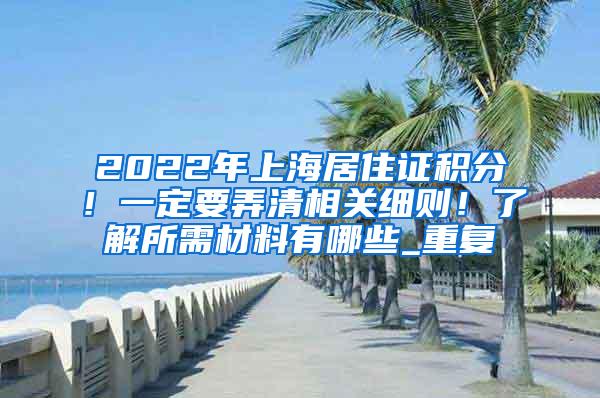 2022年上海居住证积分！一定要弄清相关细则！了解所需材料有哪些_重复